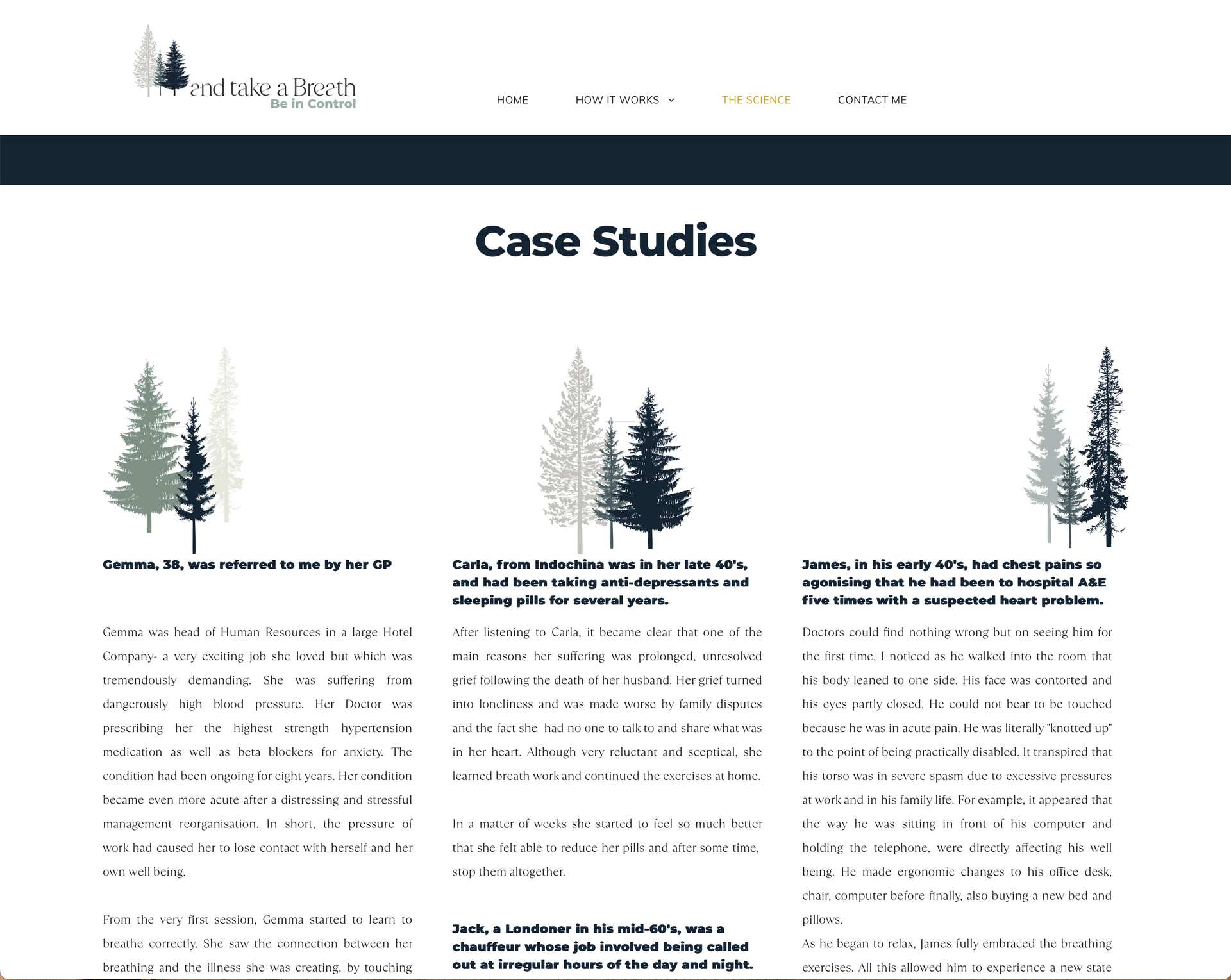 and take a Breath
Be in Control

HOME HOW IT WORKS THE SCIENCE CONTACT ME

Case Studies

Gemma, 38, was referred to me by her GP

Gemma was head of Human Resources in a large Hotel Company- a very exciting job she loved but which was tremendously demanding. She was suffering from dangerously high blood pressure. Her Doctor was prescribing her the highest strength hypertension medication as well as beta blockers for anxiety. The condition had been ongoing for eight years. Her condition became even more acute after a distressing and stressful management reorganisation. In short, the pressure of work had caused her to lose contact with herself and her own well being.

From the very first session, Gemma started to learn to breathe correctly. She saw the connection between her breathing and the illness she was creating, by touching

Carla, from Indochina was in her late 40's, and had been taking anti-depressants and sleeping pills for several years.

After listening to Carla, it became clear that one of the main reasons her suffering was prolonged, unresolved grief following the death of her husband. Her grief turned into loneliness and was made worse by family disputes and the fact she had no one to talk to and share what was in her heart. Although very reluctant and sceptical, she learned breath work and continued the exercises at home.

In a matter of weeks she started to feel so much better that she felt able to reduce her pills and after some time, stop them altogether.

Jack, a Londoner in his mid-60's, was a chauffeur whose job involved being called out at irregular hours of the day and night.

James, in his early 40's, had chest pains so agonising that he had been to hospital A&E five times with a suspected heart problem.

Doctors could find nothing wrong but on seeing him for the first time, I noticed as he walked into the room that his body leaned to one side. His face was contorted and his eyes partly closed. He could not bear to be touched because he was in acute pain. He was literally "knotted up" to the point of being practically disabled. It transpired that his torso was in severe spasm due to excessive pressures at work and in his family life. For example, it appeared that the way he was sitting in front of his computer and holding the telephone, were directly affecting his well being. He made ergonomic changes to his office desk, chair, computer before finally, also buying a new bed and pillows.
As he began to relax, James fully embraced the breathing exercises. All this allowed him to experience a new state